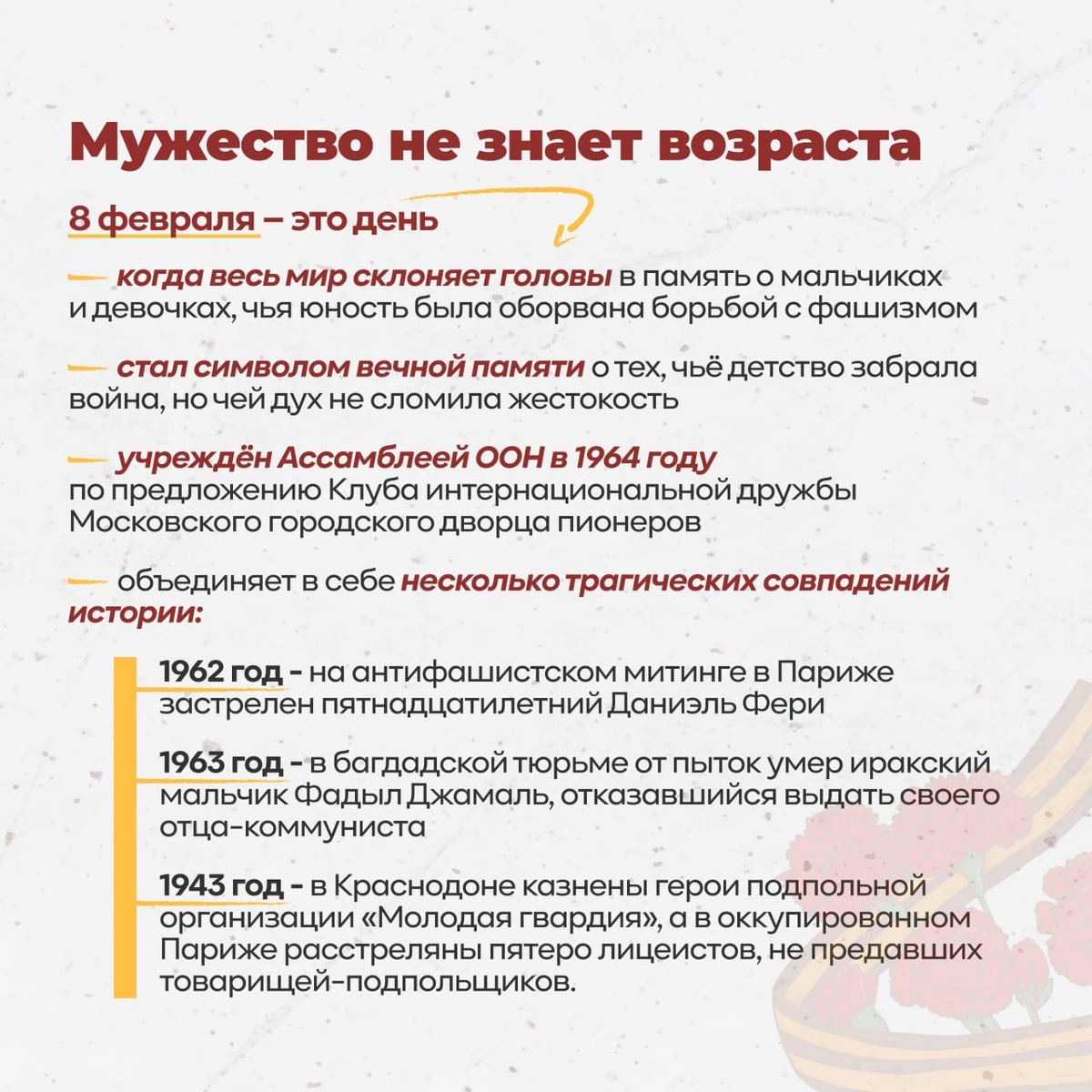 Мужество не знает возраста

8 февраля – это день

— когда весь мир склоняет головы в память о мальчиках и девочках, чья юность была оборвана борьбой с фашизмом

— стал символом вечной памяти о тех, чьё детство забрала война, но чей дух не сломила жестокость

— учреждён Ассамблеей ООН в 1964 году по предложению Клуба интернациональной дружбы Московского городского дворца пионеров

— объединяет в себе несколько трагических совпадений истории:

1962 год - на антифашистском митинге в Париже застрелен пятнадцатилетний Даниэль Фери

1963 год - в багдадской тюрьме от пыток умер иракский мальчик Фадыл Джамаль, отказавшийся выдать своего отца-коммуниста

1943 год - в Краснодоне казнены герои подпольной организации «Молодая гвардия», а в оккупированном Париже расстреляны пятеро лицеистов, не предавших товарищей-подпольщиков.